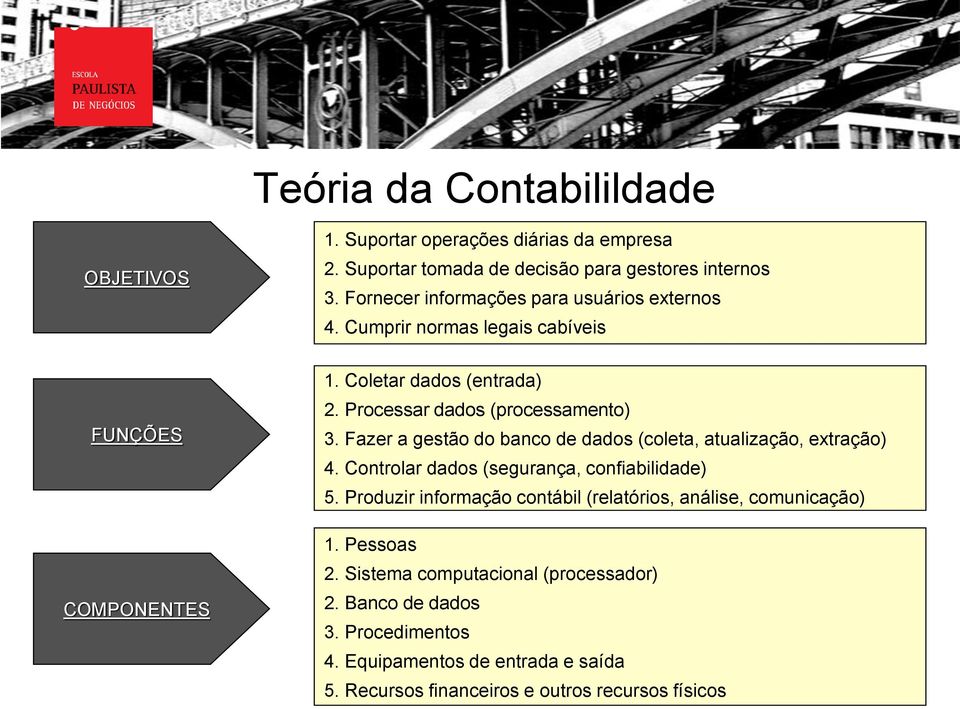 ESCOLA
PAULISTA
DE NEGÓCIOS

Teória da Contabilildade

OBJETIVOS

1. Suportar operações diárias da empresa
2. Suportar tomada de decisão para gestores internos
3. Fornecer informações para usuários externos
4. Cumprir normas legais cabíveis

FUNÇÕES

1. Coletar dados (entrada)
2. Processar dados (processamento)
3. Fazer a gestão do banco de dados (coleta, atualização, extração)
4. Controlar dados (segurança, confiabilidade)
5. Produzir informação contábil (relatórios, análise, comunicação)

COMPONENTES

1. Pessoas
2. Sistema computacional (processador)
2. Banco de dados
3. Procedimentos
4. Equipamentos de entrada e saída
5. Recursos financeiros e outros recursos físicos